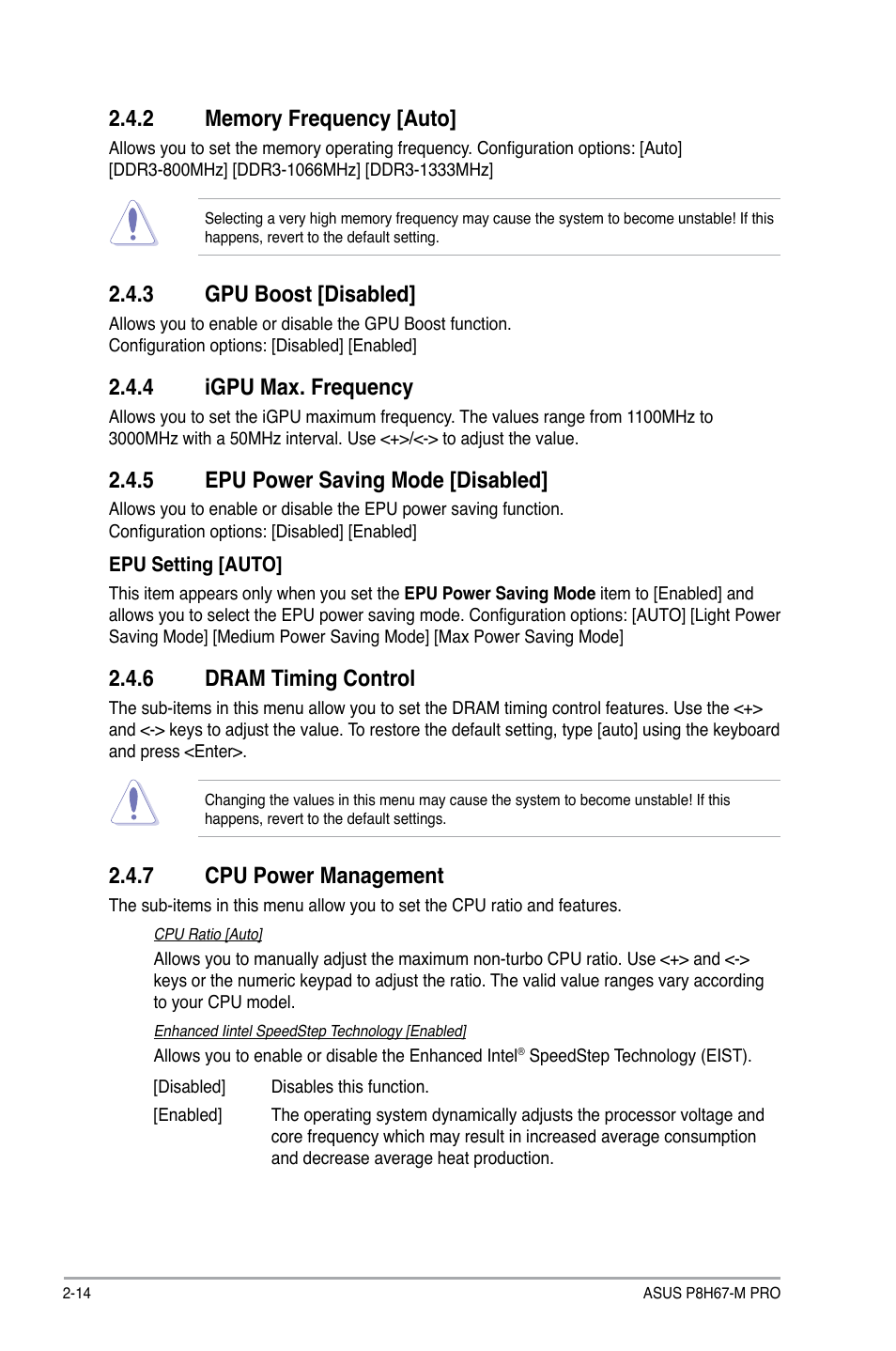 2.4.2 Memory Frequency [Auto]

Allows you to set the memory operating frequency. Configuration options: [Auto] [DDR3-800MHz] [DDR3-1066MHz] [DDR3-1333MHz]

Selecting a very high memory frequency may cause the system to become unstable! If this happens, revert to the default setting.

2.4.3 GPU Boost [Disabled]

Allows you to enable or disable the GPU Boost function.
Configuration options: [Disabled] [Enabled]

2.4.4 iGPU Max. Frequency

Allows you to set the iGPU maximum frequency. The values range from 1100MHz to 3000MHz with a 50MHz interval. Use <+>/<-> to adjust the value.

2.4.5 EPU Power Saving Mode [Disabled]

Allows you to enable or disable the EPU power saving function.
Configuration options: [Disabled] [Enabled]

EPU Setting [AUTO]

This item appears only when you set the EPU Power Saving Mode item to [Enabled] and allows you to select the EPU power saving mode. Configuration options: [AUTO] [Light Power Saving Mode] [Medium Power Saving Mode] [Max Power Saving Mode]

2.4.6 DRAM Timing Control

The sub-items in this menu allow you to set the DRAM timing control features. Use the <+> and <-> keys to adjust the value. To restore the default setting, type [auto] using the keyboard and press <Enter>.

Changing the values in this menu may cause the system to become unstable! If this happens, revert to the default settings.

2.4.7 CPU Power Management

The sub-items in this menu allow you to set the CPU ratio and features.

CPU Ratio [Auto]

Allows you to manually adjust the maximum non-turbo CPU ratio. Use <+> and <-> keys or the numeric keypad to adjust the ratio. The valid value ranges vary according to your CPU model.

Enhanced Iintel SpeedStep Technology [Enabled]

Allows you to enable or disable the Enhanced Intel® SpeedStep Technology (EIST).

[Disabled] Disables this function.

[Enabled] The operating system dynamically adjusts the processor voltage and core frequency which may result in increased average consumption and decrease average heat production.

2-14 ASUS P8H67-M PRO